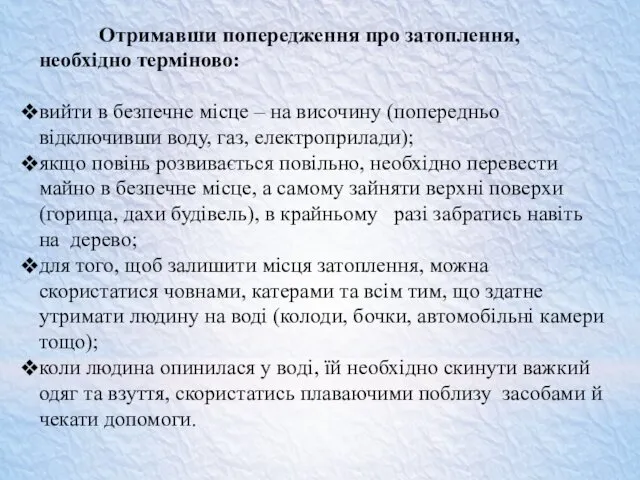 Отримавши попередження про затоплення, необхідно терміново:

❖вийти в безпечне місце – на височину (попередньо відключивши воду, газ, електроприлади);
❖якщо повінь розвивається повільно, необхідно перевести майно в безпечне місце, а самому зайняти верхні поверхи (горища, дахи будівель), в крайньому разі забратись навіть на дерево;
❖для того, щоб залишити місця затоплення, можна скористатися човнами, катерами та всім тим, що здатне утримати людину на воді (колоди, бочки, автомобільні камери тощо);
❖коли людина опинилася у воді, їй необхідно скинути важкий одяг та взуття, скористатись плаваючими поблизу засобами й чекати допомоги.